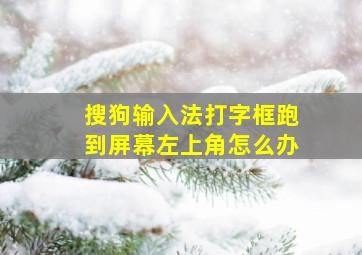 搜狗输入法打字框跑到屏幕左上角怎么办